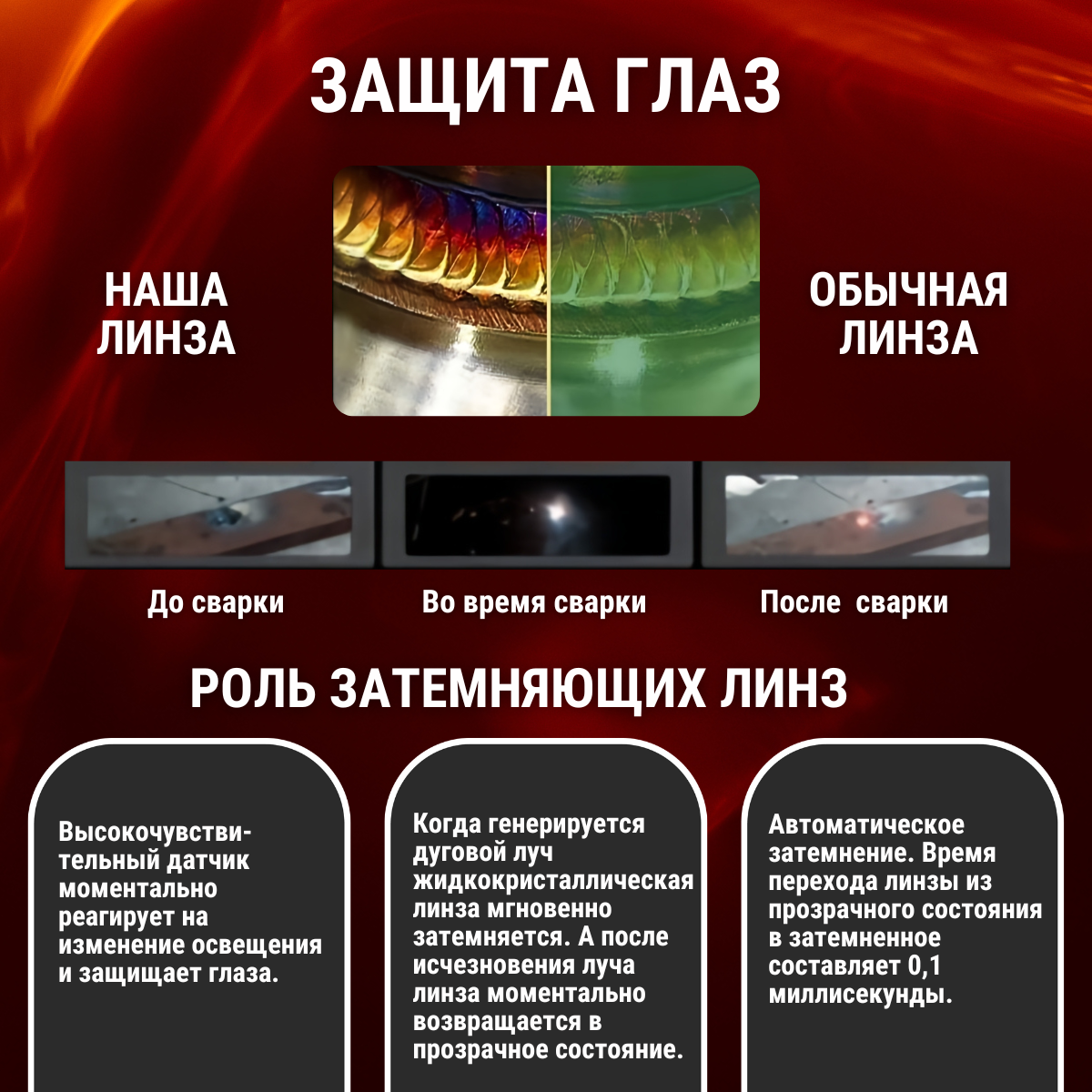 ЗАЩИТА ГЛАЗ

НАША ЛИНЗА

ОБЫЧНАЯ ЛИНЗА

До сварки

Во время сварки

После  сварки

РОЛЬ ЗАТЕМНЯЮЩИХ ЛИНЗ

Высокочувствительный датчик моментально реагирует на изменение освещения и защищает глаза.

Когда генерируется дуговой луч жидкокристаллическая линза мгновенно затемняется. А после исчезновения луча линза моментально возвращается в прозрачное состояние.

Автоматическое затемнение. Время перехода линзы из прозрачного состояния в затемненное составляет 0,1 миллисекунды.